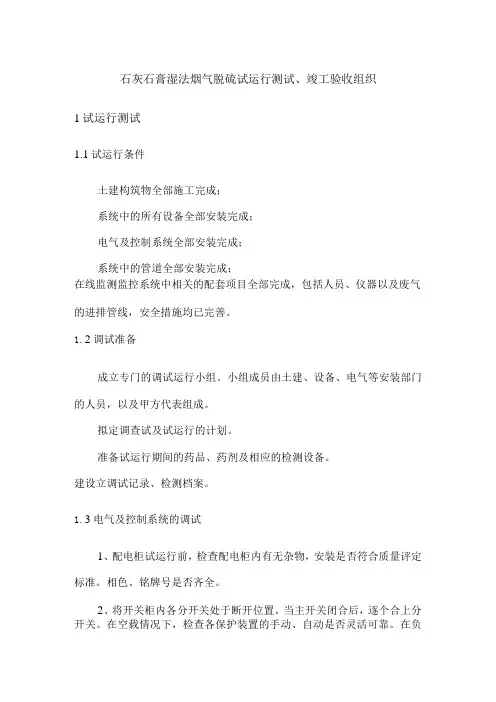 石灰石膏湿法烟气脱硫试运行测试、竣工验收组织

1 试运行测试

1.1 试运行条件

土建构筑物全部施工完成；

系统中的所有设备全部安装完成；

电气及控制系统全部安装完成；

系统中的管道全部安装完成；

在线监测监控系统中相关的配套项目全部完成，包括人员、仪器以及废气的进排管线，安全措施均已完善。

1. 2 调试准备

成立专门的调试运行小组。小组成员由土建、设备、电气等安装部门的人员，以及甲方代表组成。

拟定调查试及试运行的计划。

准备试运行期间的药品、药剂及相应的检测设备。

建设立调试记录、检测档案。

1. 3 电气及控制系统的调试

1、配电柜试运行前，检查配电柜内有无杂物，安装是否符合质量评定标准。相色、铭牌号是否齐全。

2、将开关柜内各分开关处于断开位置。当主开关闭合后，逐个合上分开关。在空载情况下，检查各保护装置的手动、自动是否灵活可靠。在负